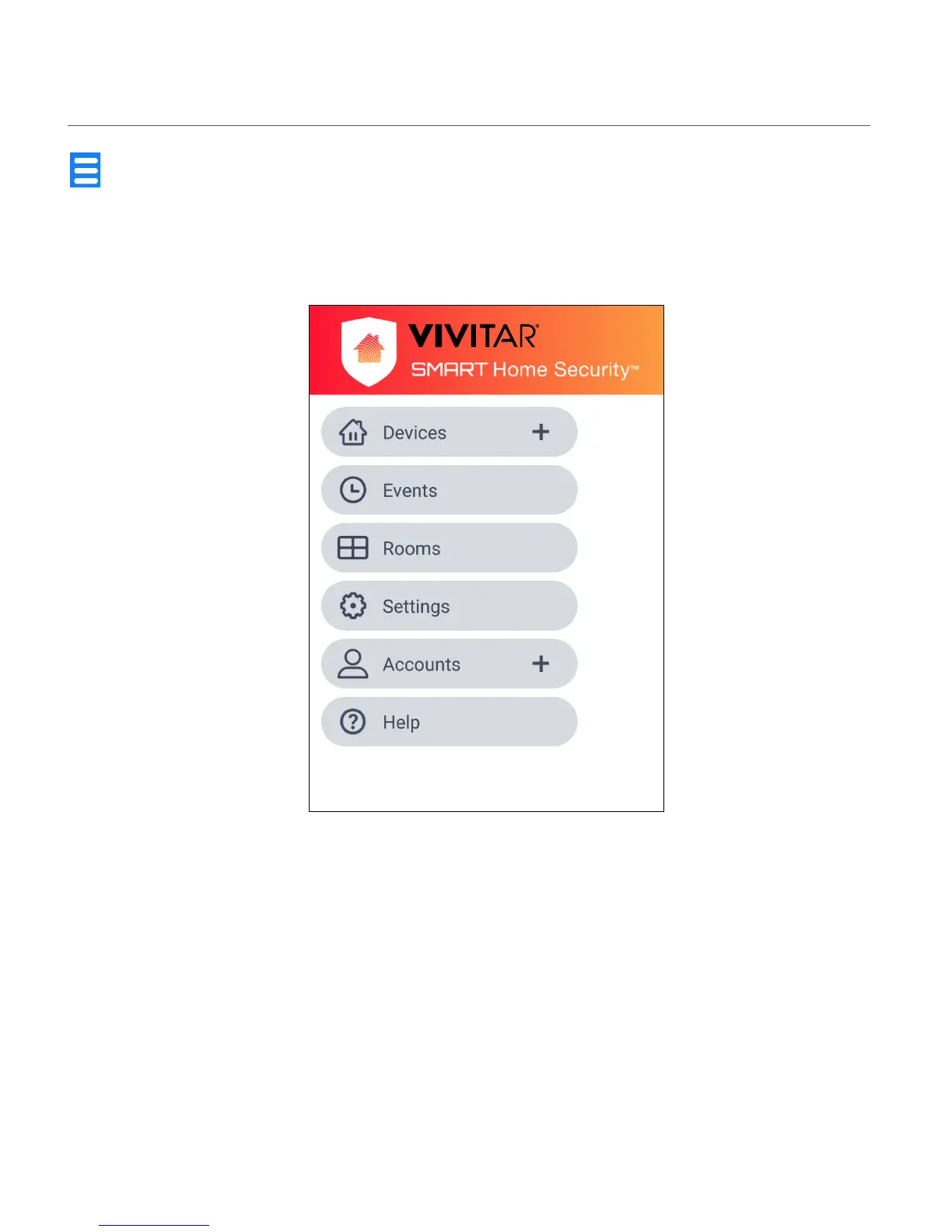 VIVITAR®

SMART Home Security™

Devices +

Events

Rooms

Settings

Accounts +

Help